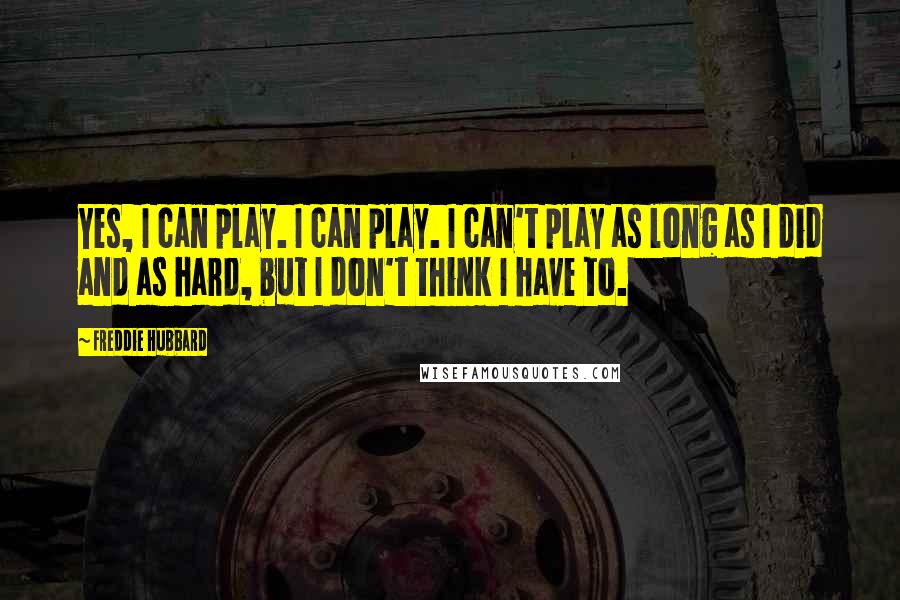 YES, I CAN PLAY. I CAN PLAY. I CAN'T PLAY AS LONG AS I DID AND AS HARD, BUT I DON'T THINK I HAVE TO.

~ FREDDIE HUBBARD

WISEFAMOUSQUOTES.COM